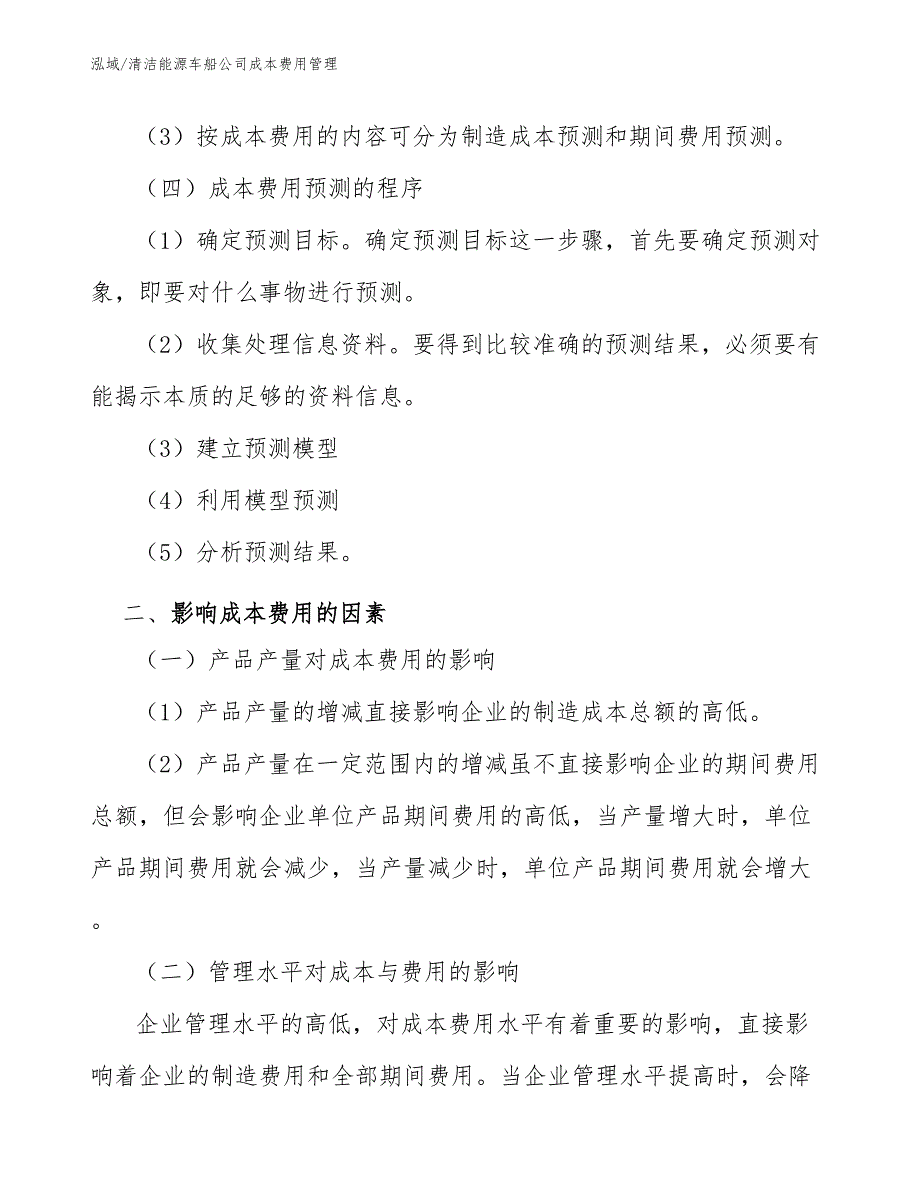 泓域/清洁能源车船公司成本费用管理

（3）按成本费用的内容可分为制造成本预测和期间费用预测。

（四）成本费用预测的程序

（1）确定预测目标。确定预测目标这一步骤，首先要确定预测对象，即要对什么事物进行预测。

（2）收集处理信息资料。要得到比较准确的预测结果，必须要有能揭示本质的足够的资料信息。

（3）建立预测模型

（4）利用模型预测

（5）分析预测结果。

二、影响成本费用的因素

（一）产品产量对成本费用的影响

（1）产品产量的增减直接影响企业的制造成本总额的高低。

（2）产品产量在一定范围内的增减虽不直接影响企业的期间费用总额，但会影响企业单位产品期间费用的高低，当产量增大时，单位产品期间费用就会减少，当产量减少时，单位产品期间费用就会增大。

（二）管理水平对成本与费用的影响

企业管理水平的高低，对成本费用水平有着重要的影响，直接影响着企业的制造费用和全部期间费用。当企业管理水平提高时，会降